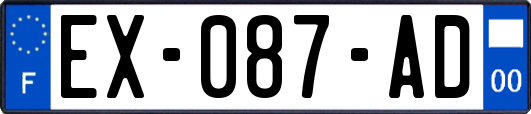 F
EX-087-AD
00